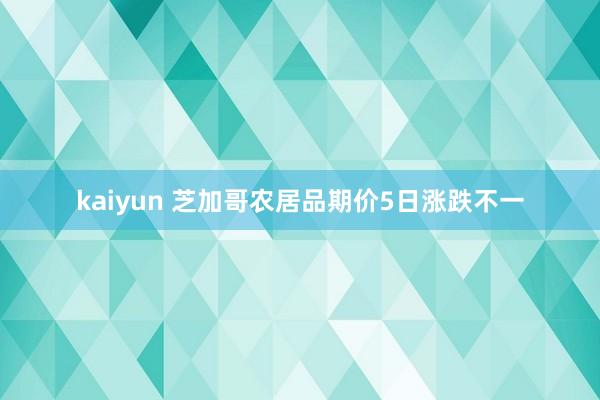 kaiyun 芝加哥农居品期价5日涨跌不一